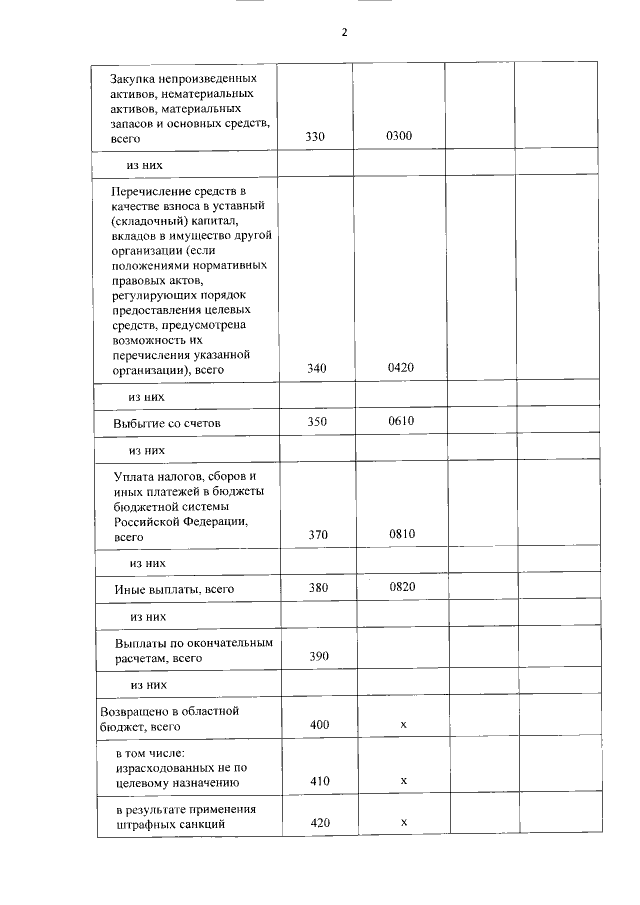 2

| | | | | |
|---|---|---|---|---|
| Закупка непроизведенных активов, нематериальных активов, материальных запасов и основных средств, всего | 330 | 0300 | | |
| из них | | | | |
| Перечисление средств в качестве взноса в уставный (складочный) капитал, вкладов в имущество другой организации (если положениями нормативных правовых актов, регулирующих порядок предоставления целевых средств, предусмотрена возможность их перечисления указанной организации), всего | 340 | 0420 | | |
| из них | | | | |
| Выбытие со счетов | 350 | 0610 | | |
| из них | | | | |
| Уплата налогов, сборов и иных платежей в бюджеты бюджетной системы Российской Федерации, всего | 370 | 0810 | | |
| из них | | | | |
| Иные выплаты, всего | 380 | 0820 | | |
| из них | | | | |
| Выплаты по окончательным расчетам, всего | 390 | | | |
| из них | | | | |
| Возвращено в областной бюджет, всего | 400 | x | | |
| в том числе: израсходованных не по целевому назначению | 410 | x | | |
| в результате применения штрафных санкций | 420 | x | | |